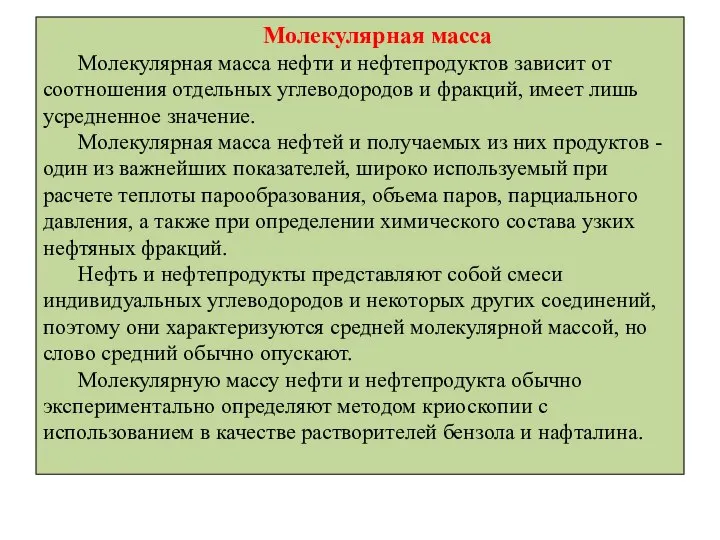 Молекулярная масса

Молекулярная масса нефти и нефтепродуктов зависит от соотношения отдельных углеводородов и фракций, имеет лишь усредненное значение.

Молекулярная масса нефтей и получаемых из них продуктов - один из важнейших показателей, широко используемый при расчете теплоты парообразования, объема паров, парциального давления, а также при определении химического состава узких нефтяных фракций.

Нефть и нефтепродукты представляют собой смеси индивидуальных углеводородов и некоторых других соединений, поэтому они характеризуются средней молекулярной массой, но слово средний обычно опускают.

Молекулярную массу нефти и нефтепродукта обычно экспериментально определяют методом криоскопии с использованием в качестве растворителей бензола и нафталина.